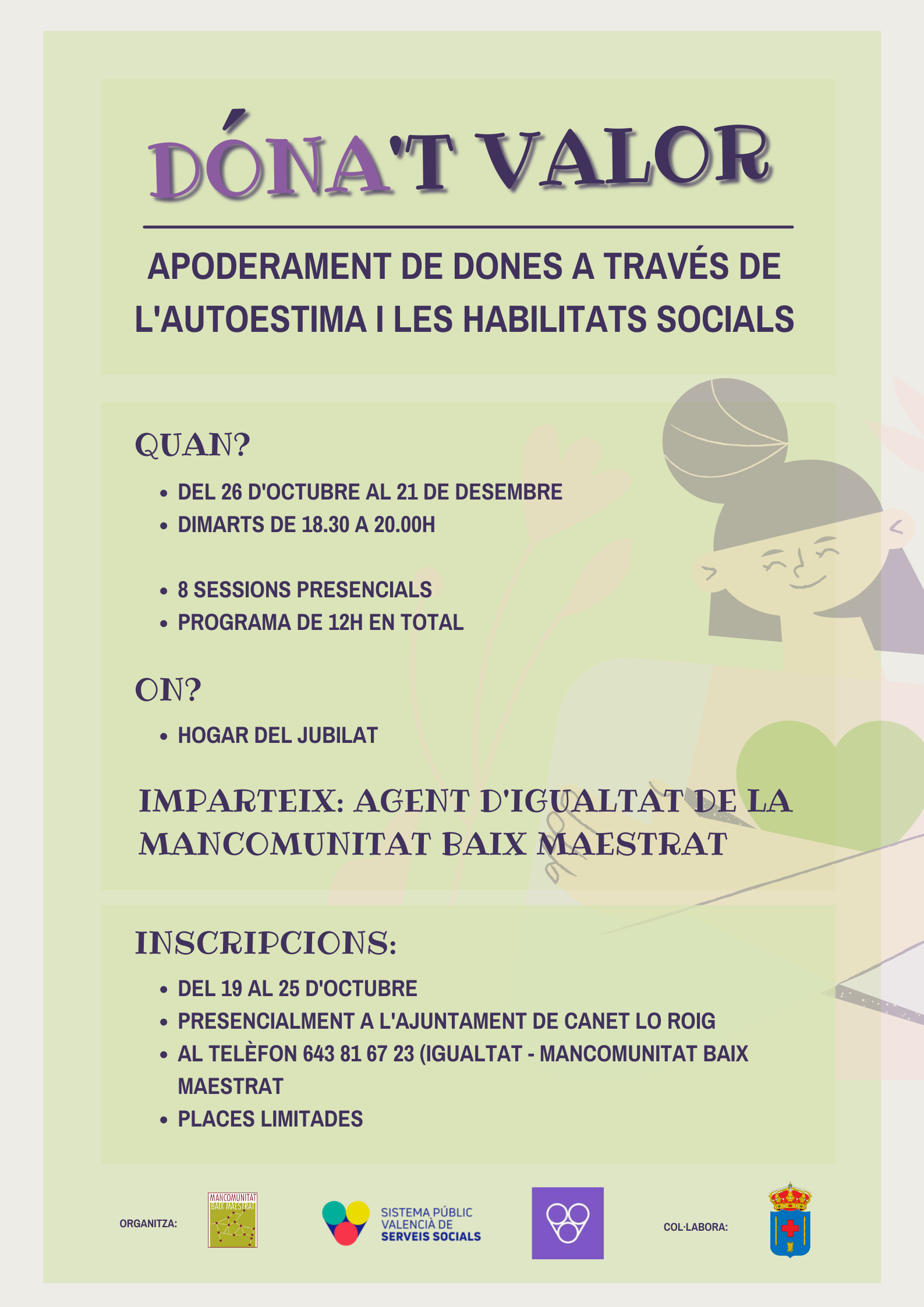 DÓNA'T VALOR

APODERAMENT DE DONES A TRAVÉS DE L'AUTOESTIMA I LES HABILITATS SOCIALS

QUAN?

- DEL 26 D'OCTUBRE AL 21 DE DESEMBRE
- DIMARTS DE 18.30 A 20.00H

- 8 SESSIONS PRESENCIALS
- PROGRAMA DE 12H EN TOTAL

ON?

- HOGAR DEL JUBILAT

IMPARTEIX: AGENT D'IGUALTAT DE LA MANCOMUNITAT BAIX MAESTRAT

INSCRIPCIONS:

- DEL 19 AL 25 D'OCTUBRE
- PRESENCIALMENT A L'AJUNTAMENT DE CANET LO ROIG
- AL TELÈFON 643 81 67 23 (IGUALTAT - MANCOMUNITAT BAIX MAESTRAT
- PLACES LIMITADES

ORGANITZA:

MANCOMUNITAT BAIX MAESTRAT

SISTEMA PÚBLIC VALENCIÀ DE SERVEIS SOCIALS

COL·LABORA: